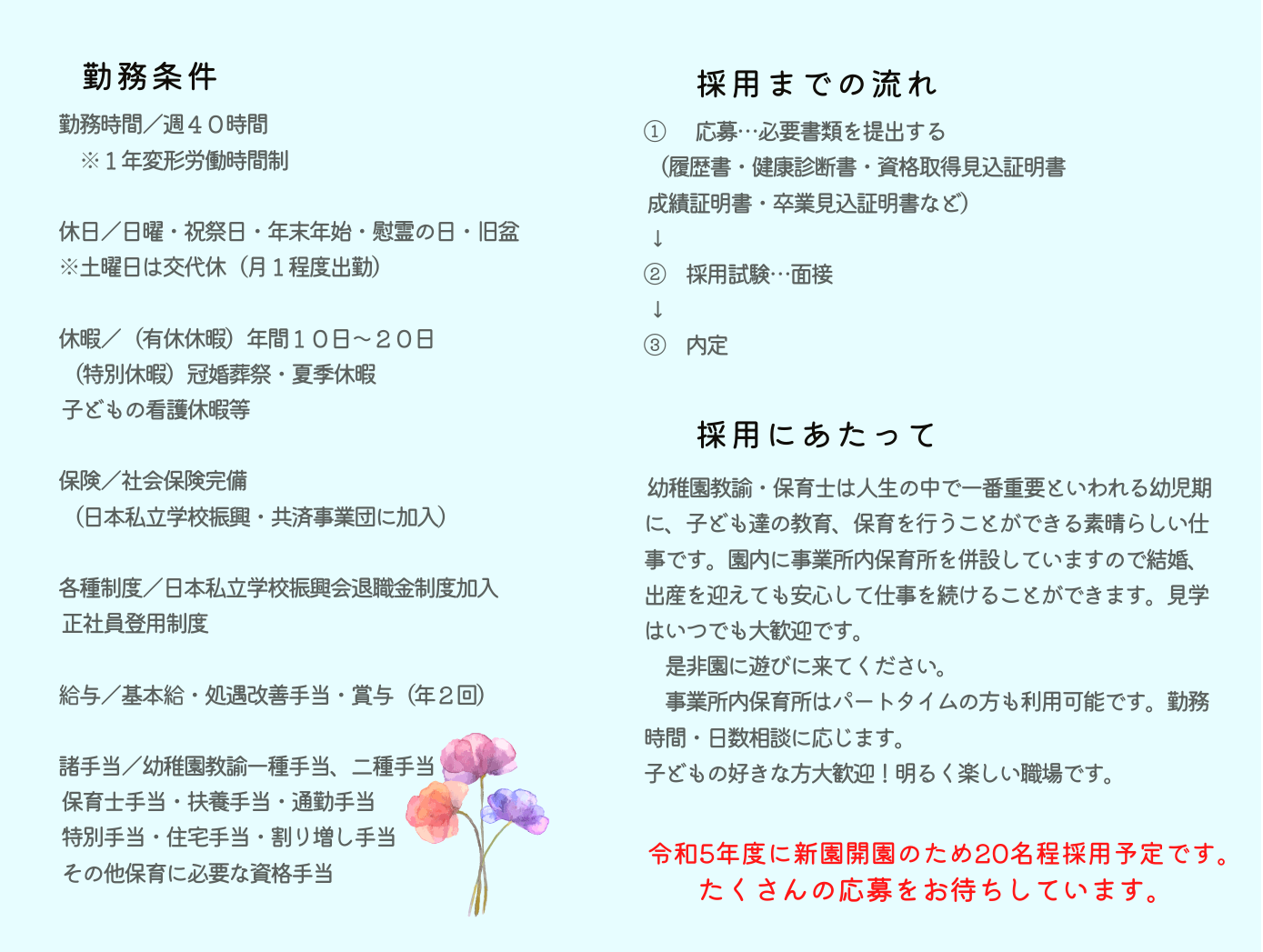 勤務条件

勤務時間／週４０時間
※１年変形労働時間制

休日／日曜・祝祭日・年末年始・慰霊の日・旧盆
※土曜日は交代休（月１程度出勤）

休暇／（有休休暇）年間１０日～２０日
（特別休暇）冠婚葬祭・夏季休暇
子どもの看護休暇等

保険／社会保険完備
（日本私立学校振興・共済事業団に加入）

各種制度／日本私立学校振興会退職金制度加入
正社員登用制度

給与／基本給・処遇改善手当・賞与（年２回）

諸手当／幼稚園教諭一種手当、二種手当
保育士手当・扶養手当・通勤手当
特別手当・住宅手当・割り増し手当
その他保育に必要な資格手当

採用までの流れ

①　応募…必要書類を提出する
（履歴書・健康診断書・資格取得見込証明書
成績証明書・卒業見込証明書など）
↓
②　採用試験…面接
↓
③　内定

採用にあたって

幼稚園教諭・保育士は人生の中で一番重要といわれる幼児期に、子ども達の教育、保育を行うことができる素晴らしい仕事です。園内に事業所内保育所を併設していますので結婚、出産を迎えても安心して仕事を続けることができます。見学はいつでも大歓迎です。
是非園に遊びに来てください。
事業所内保育所はパートタイムの方も利用可能です。勤務時間・日数相談に応じます。
子どもの好きな方大歓迎！明るく楽しい職場です。

令和5年度に新園開園のため20名程採用予定です。
たくさんの応募をお待ちしています。